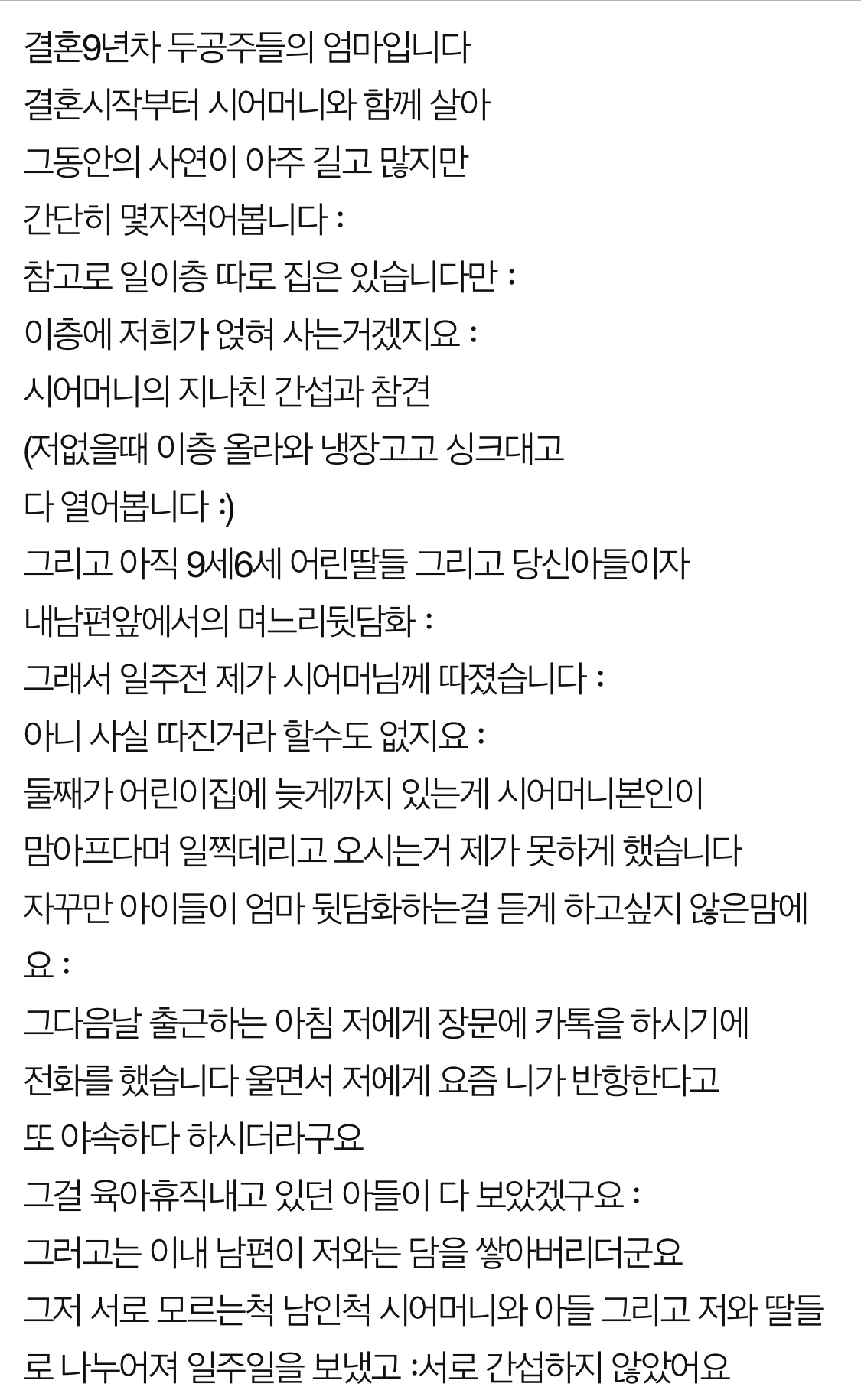 결혼9년차 두공주들의 엄마입니다
결혼시작부터 시어머니와 함께 살아
그동안의 사연이 아주 길고 많지만
간단히 몇자적어봅니다 :
참고로 일이층 따로 집은 있습니다만 :
이층에 저희가 얹혀 사는거겠지요 :
시어머니의 지나친 간섭과 참견
(저없을때 이층 올라와 냉장고고 싱크대고
다 열어봅니다 :)
그리고 아직 9세6세 어린딸들 그리고 당신아들이자
내남편앞에서의 며느리뒷담화 :
그래서 일주전 제가 시어머님께 따졌습니다 :
아니 사실 따진거라 할수도 없지요 :
둘째가 어린이집에 늦게까지 있는게 시어머니본인이
맘아프다며 일찍데리고 오시는거 제가 못하게 했습니다
자꾸만 아이들이 엄마 뒷담화하는걸 듣게 하고싶지 않은맘에요 :
그다음날 출근하는 아침 저에게 장문에 카톡을 하시기에
전화를 했습니다 울면서 저에게 요즘 니가 반항한다고
또 야속하다 하시더라구요
그걸 육아휴직내고 있던 아들이 다 보았겠구요 :
그러고는 이내 남편이 저와는 담을 쌓아버리더군요
그저 서로 모르는척 남인척 시어머니와 아들 그리고 저와 딸들로 나누어져 일주일을 보냈고 :서로 간섭하지 않았어요